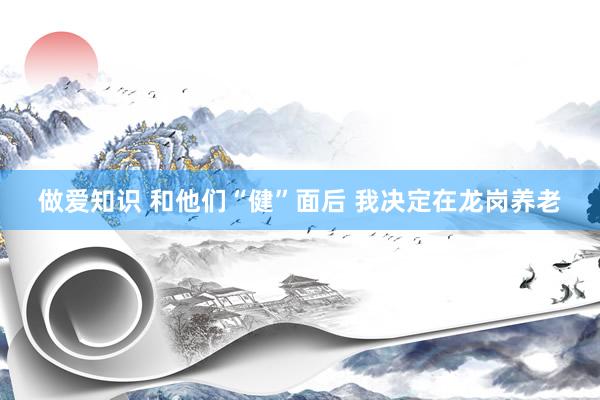 做爱知识 和他们“健”面后 我决定在龙岗养老